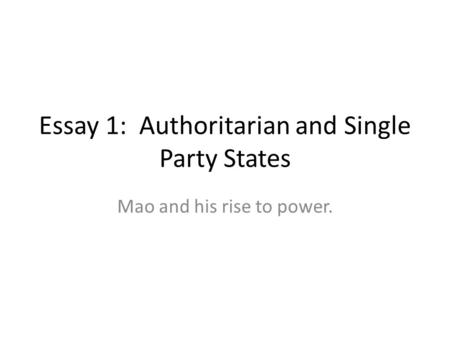 Essay 1: Authoritarian and Single Party States

Mao and his rise to power.